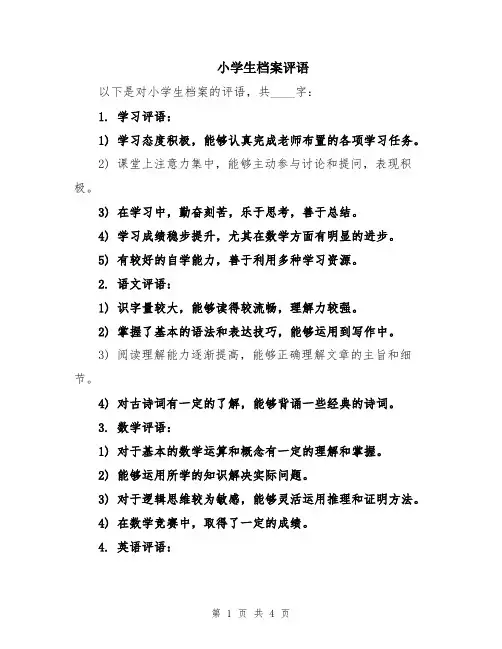 小学生档案评语

以下是对小学生档案的评语，共____字：

1. 学习评语：

1) 学习态度积极，能够认真完成老师布置的各项学习任务。

2) 课堂上注意力集中，能够主动参与讨论和提问，表现积极。

3) 在学习中，勤奋刻苦，乐于思考，善于总结。

4) 学习成绩稳步提升，尤其在数学方面有明显的进步。

5) 有较好的自学能力，善于利用多种学习资源。

2. 语文评语：

1) 识字量较大，能够读得较流畅，理解力较强。

2) 掌握了基本的语法和表达技巧，能够运用到写作中。

3) 阅读理解能力逐渐提高，能够正确理解文章的主旨和细节。

4) 对古诗词有一定的了解，能够背诵一些经典的诗词。

3. 数学评语：

1) 对于基本的数学运算和概念有一定的理解和掌握。

2) 能够运用所学的知识解决实际问题。

3) 对于逻辑思维较为敏感，能够灵活运用推理和证明方法。

4) 在数学竞赛中，取得了一定的成绩。

4. 英语评语：

第 1 页 共 4 页